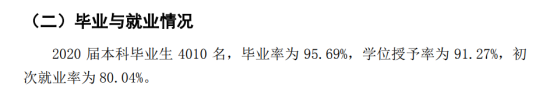 （二）毕业与就业情况

2020 届本科毕业生 4010 名，毕业率为 95.69%，学位授予率为 91.27%，初次就业率为 80.04%。